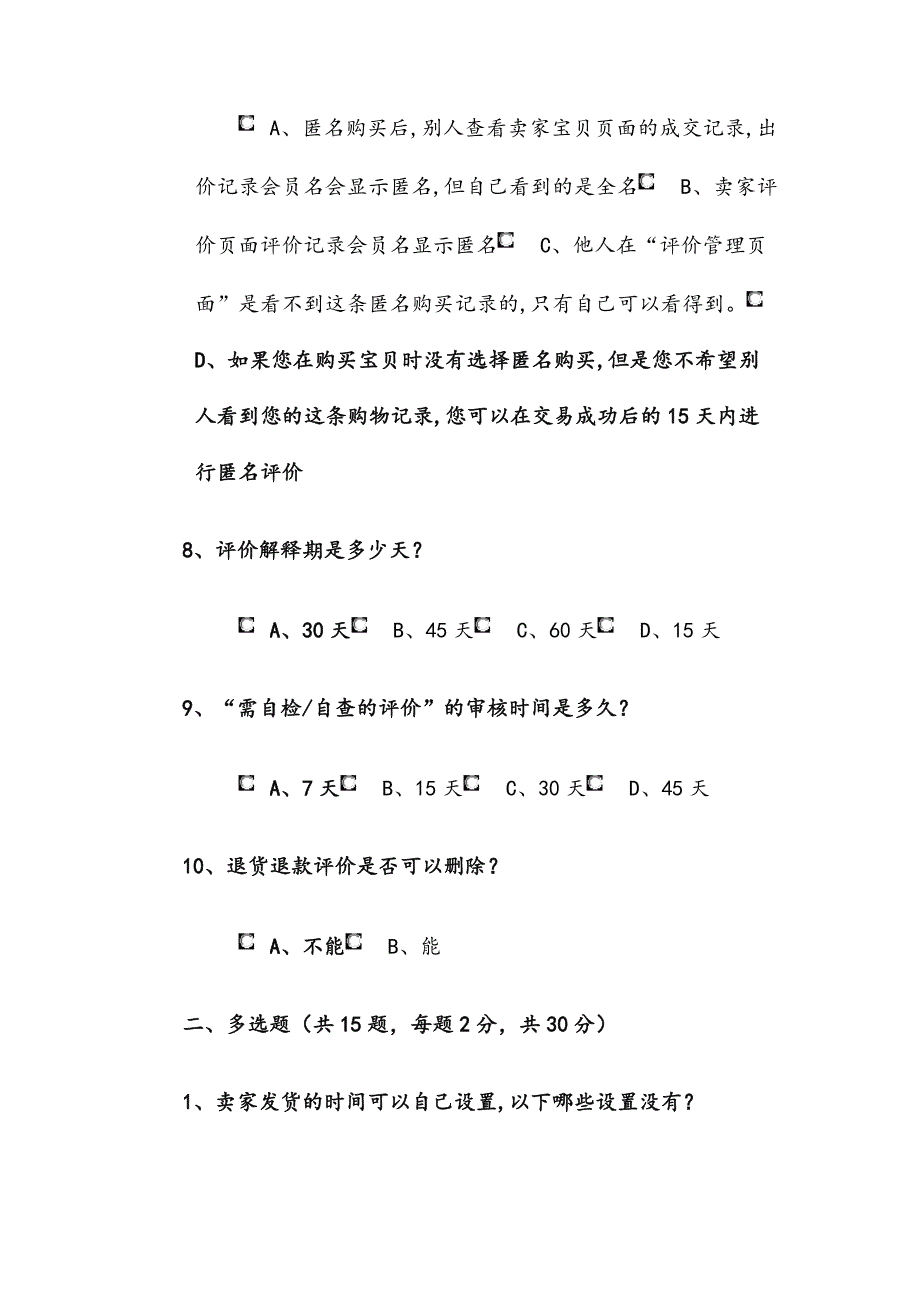 A、匿名购买后,别人查看卖家宝贝页面的成交记录,出价记录会员名会显示匿名,但自己看到的是全名 B、卖家评价页面评价记录会员名显示匿名 C、他人在“评价管理页面”是看不到这条匿名购买记录的,只有自己可以看得到。 D、如果您在购买宝贝时没有选择匿名购买,但是您不希望别人看到您的这条购物记录,您可以在交易成功后的15天内进行匿名评价

8、评价解释期是多少天?

A、30天 B、45天 C、60天 D、15天

9、“需自检/自查的评价”的审核时间是多久?

A、7天 B、15天 C、30天 D、45天

10、退货退款评价是否可以删除?

A、不能 B、能

二、多选题(共15题,每题2分,共30分)

1、卖家发货的时间可以自己设置,以下哪些设置没有?